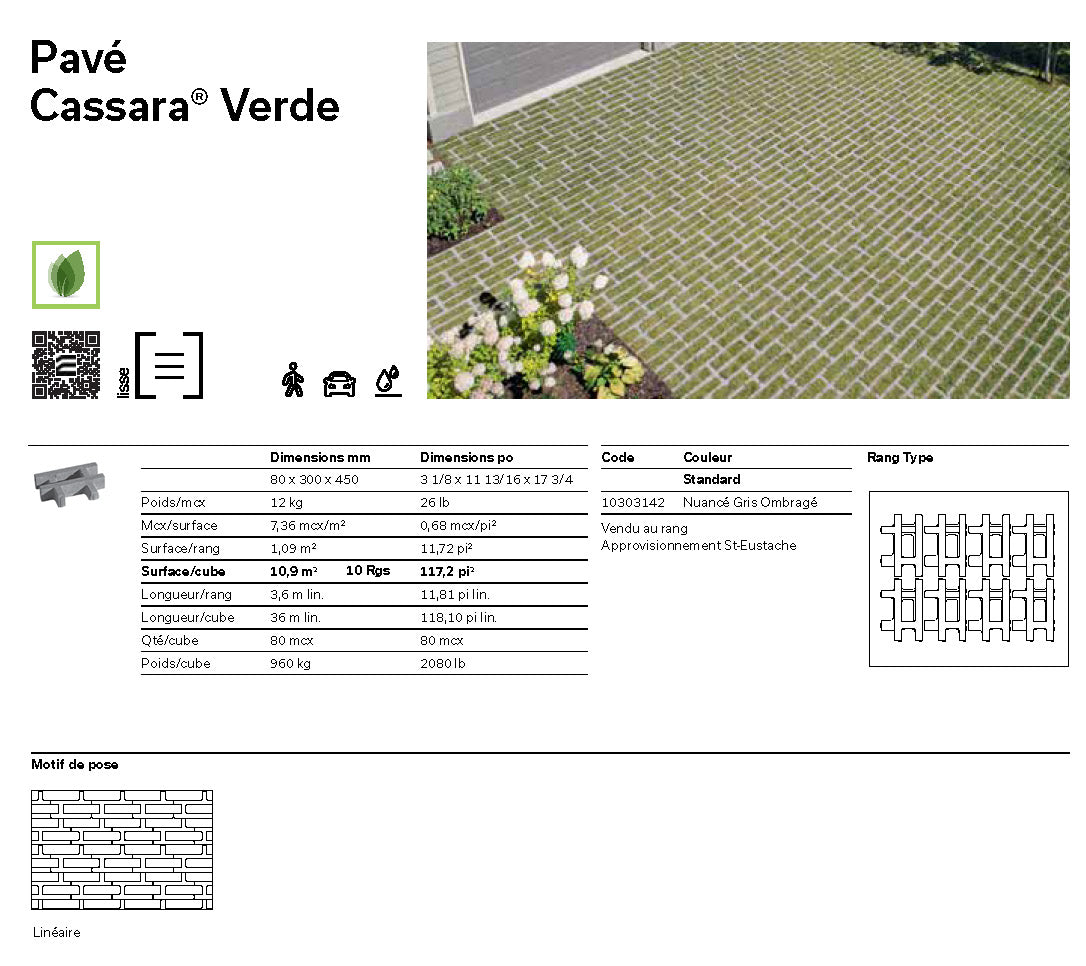 Pavé
Cassara® Verde

lisse

|  | Dimensions mm | Dimensions po |
|---|---|---|
|  | 80 x 300 x 450 | 3 1/8 x 11 13/16 x 17 3/4 |
| Poids/mcx | 12 kg | 26 lb |
| Mcx/surface | 7,36 mcx/m² | 0,68 mcx/pi² |
| Surface/rang | 1,09 m² | 11,72 pi² |
| Surface/cube | 10,9 m² 10 Rgs | 117,2 pi² |
| Longueur/rang | 3,6 m lin. | 11,81 pi lin. |
| Longueur/cube | 36 m lin. | 118,10 pi lin. |
| Qté/cube | 80 mcx | 80 mcx |
| Poids/cube | 960 kg | 2080 lb |

| Code | Couleur |
|---|---|
|  | Standard |
| 10303142 | Nuancé Gris Ombragé |

Vendu au rang
Approvisionnement St-Eustache

Rang Type

Motif de pose

Linéaire